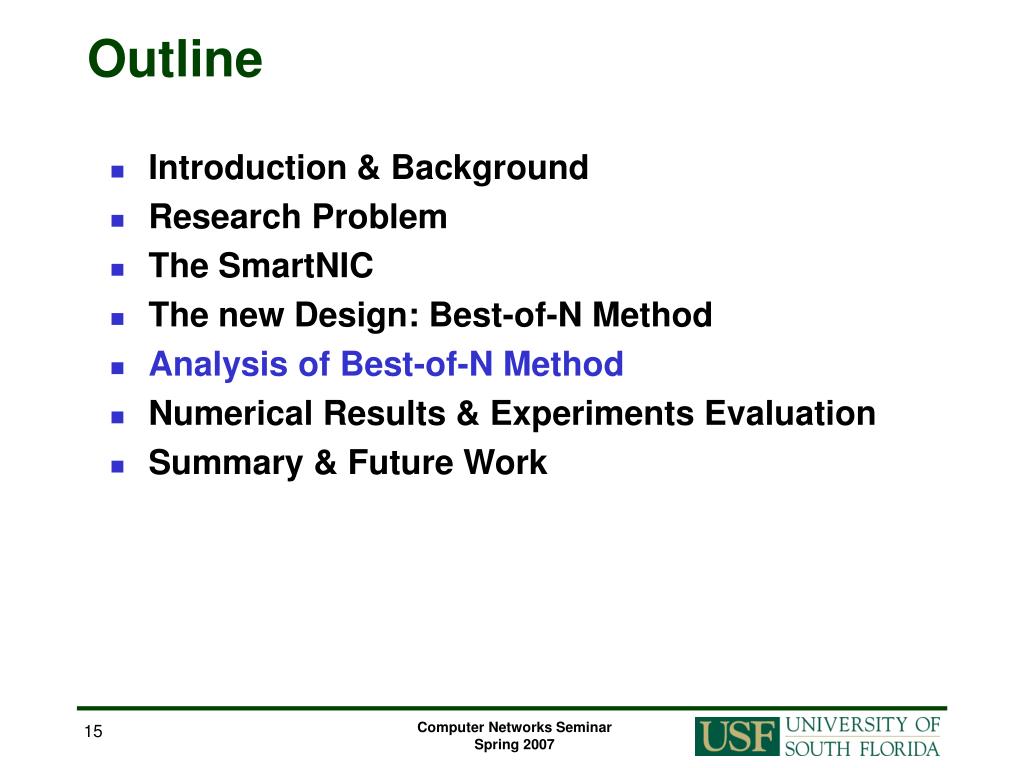 Outline

- Introduction & Background
- Research Problem
- The SmartNIC
- The new Design: Best-of-N Method
- Analysis of Best-of-N Method
- Numerical Results & Experiments Evaluation
- Summary & Future Work

15

Computer Networks Seminar
Spring 2007

USF UNIVERSITY OF SOUTH FLORIDA